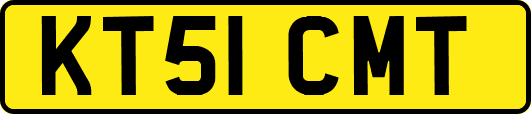 KT51 CMT